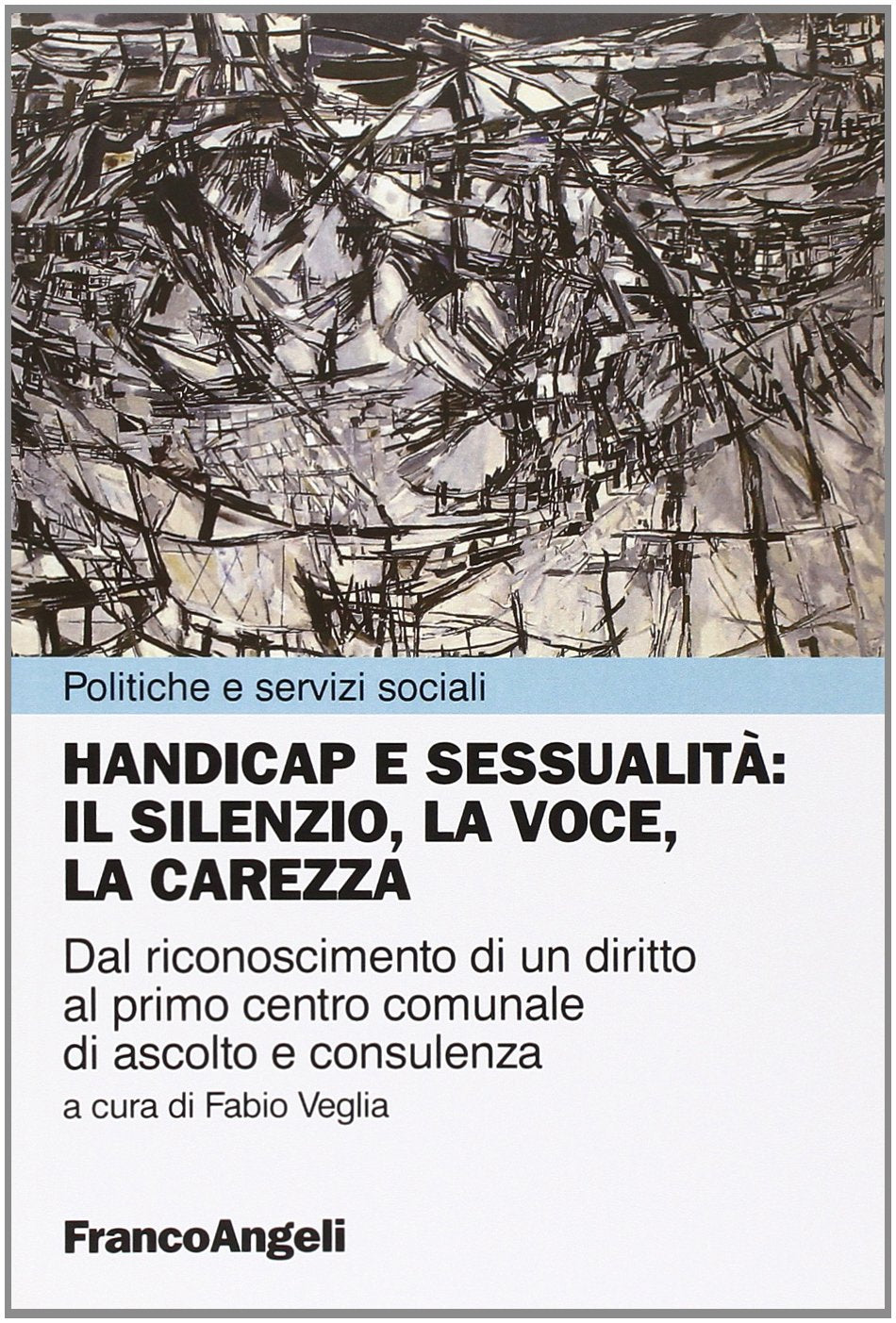 Politiche e servizi sociali

HANDICAP E SESSUALITÀ: IL SILENZIO, LA VOCE, LA CAREZZA

Dal riconoscimento di un diritto al primo centro comunale di ascolto e consulenza

a cura di Fabio Veglia

FrancoAngeli